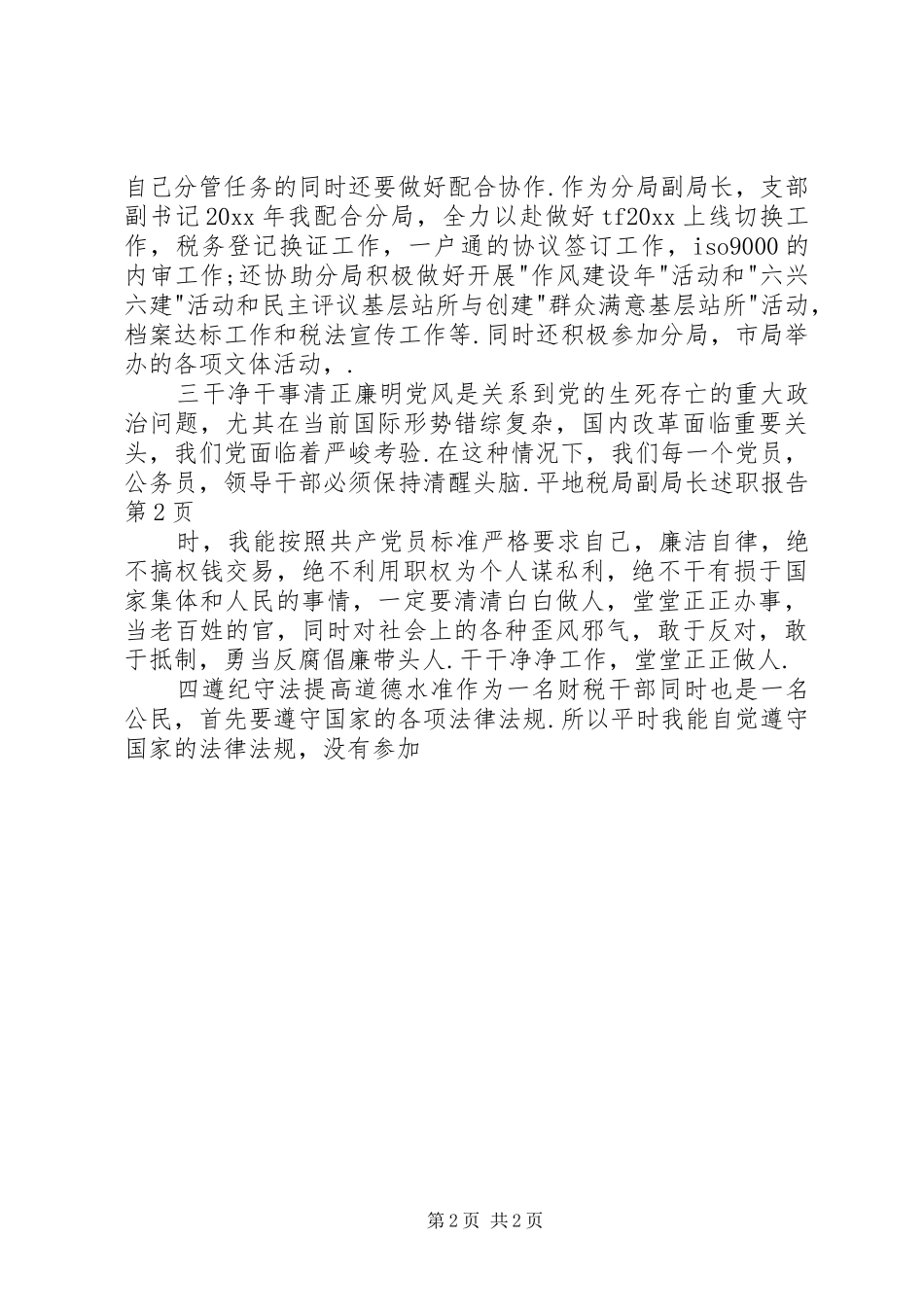 自己分管任务的同时还要做好配合协作.作为分局副局长，支部副书记20xx年我配合分局，全力以赴做好tf20xx上线切换工作，税务登记换证工作，一户通的协议签订工作，iso9000的内审工作;还协助分局积极做好开展"作风建设年"活动和"六兴六建"活动和民主评议基层站所与创建"群众满意基层站所"活动，档案达标工作和税法宣传工作等.同时还积极参加分局，市局举办的各项文体活动，.

三干净干事清正廉明党风是关系到党的生死存亡的重大政治问题，尤其在当前国际形势错综复杂，国内改革面临重要关头，我们党面临着严峻考验.在这种情况下，我们每一个党员，公务员，领导干部必须保持清醒头脑.平地税局副局长述职报告第2页

时，我能按照共产党员标准严格要求自己，廉洁自律，绝不搞权钱交易，绝不利用职权为个人谋私利，绝不干有损于国家集体和人民的事情，一定要清清白白做人，堂堂正正办事，当老百姓的官，同时对社会上的各种歪风邪气，敢于反对，敢于抵制，勇当反腐倡廉带头人.干干净净工作，堂堂正正做人.

四遵纪守法提高道德水准作为一名财税干部同时也是一名公民，首先要遵守国家的各项法律法规.所以平时我能自觉遵守国家的法律法规，没有参加

第2页 共2页